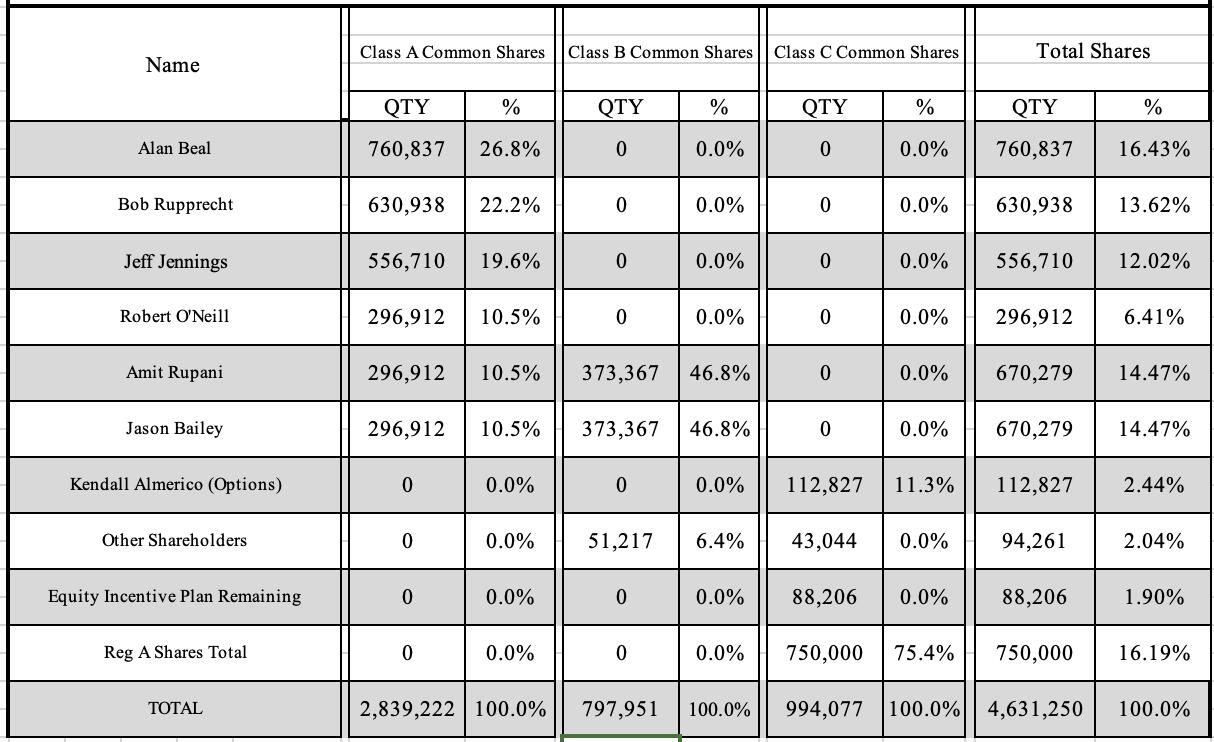 | Name | Class A Common Shares QTY | Class A Common Shares % | Class B Common Shares QTY | Class B Common Shares % | Class C Common Shares QTY | Class C Common Shares % | Total Shares QTY | Total Shares % |
|---|---|---|---|---|---|---|---|---|
| Alan Beal | 760,837 | 26.8% | 0 | 0.0% | 0 | 0.0% | 760,837 | 16.43% |
| Bob Rupprecht | 630,938 | 22.2% | 0 | 0.0% | 0 | 0.0% | 630,938 | 13.62% |
| Jeff Jennings | 556,710 | 19.6% | 0 | 0.0% | 0 | 0.0% | 556,710 | 12.02% |
| Robert O'Neill | 296,912 | 10.5% | 0 | 0.0% | 0 | 0.0% | 296,912 | 6.41% |
| Amit Rupani | 296,912 | 10.5% | 373,367 | 46.8% | 0 | 0.0% | 670,279 | 14.47% |
| Jason Bailey | 296,912 | 10.5% | 373,367 | 46.8% | 0 | 0.0% | 670,279 | 14.47% |
| Kendall Almerico (Options) | 0 | 0.0% | 0 | 0.0% | 112,827 | 11.3% | 112,827 | 2.44% |
| Other Shareholders | 0 | 0.0% | 51,217 | 6.4% | 43,044 | 0.0% | 94,261 | 2.04% |
| Equity Incentive Plan Remaining | 0 | 0.0% | 0 | 0.0% | 88,206 | 0.0% | 88,206 | 1.90% |
| Reg A Shares Total | 0 | 0.0% | 0 | 0.0% | 750,000 | 75.4% | 750,000 | 16.19% |
| TOTAL | 2,839,222 | 100.0% | 797,951 | 100.0% | 994,077 | 100.0% | 4,631,250 | 100.0% |